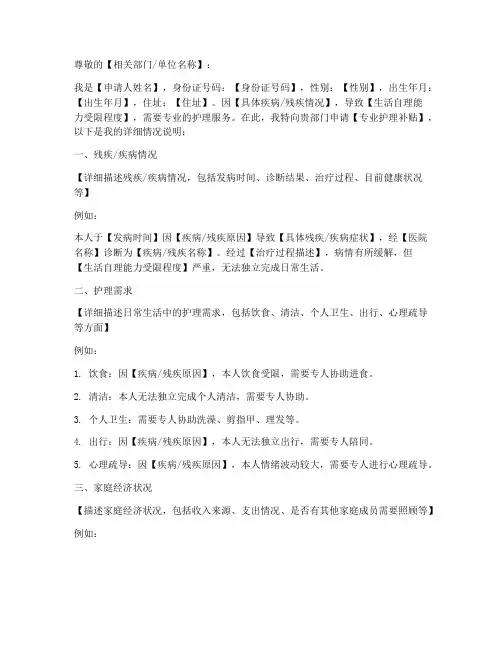 尊敬的【相关部门/单位名称】：

我是【申请人姓名】，身份证号码：【身份证号码】，性别：【性别】，出生年月：【出生年月】，住址：【住址】。因【具体疾病/残疾情况】，导致【生活自理能力受限程度】，需要专业的护理服务。在此，我特向贵部门申请【专业护理补贴】，以下是我的详细情况说明：

一、残疾/疾病情况

【详细描述残疾/疾病情况，包括发病时间、诊断结果、治疗过程、目前健康状况等】

例如：

本人于【发病时间】因【疾病/残疾原因】导致【具体残疾/疾病症状】，经【医院名称】诊断为【疾病/残疾名称】。经过【治疗过程描述】，病情有所缓解，但【生活自理能力受限程度】严重，无法独立完成日常生活。

二、护理需求

【详细描述日常生活中的护理需求，包括饮食、清洁、个人卫生、出行、心理疏导等方面】

例如：

1. 饮食：因【疾病/残疾原因】，本人饮食受限，需要专人协助进食。

2. 清洁：本人无法独立完成个人清洁，需要专人协助。

3. 个人卫生：需要专人协助洗澡、剪指甲、理发等。

4. 出行：因【疾病/残疾原因】，本人无法独立出行，需要专人陪同。

5. 心理疏导：因【疾病/残疾原因】，本人情绪波动较大，需要专人进行心理疏导。

三、家庭经济状况

【描述家庭经济状况，包括收入来源、支出情况、是否有其他家庭成员需要照顾等】

例如：